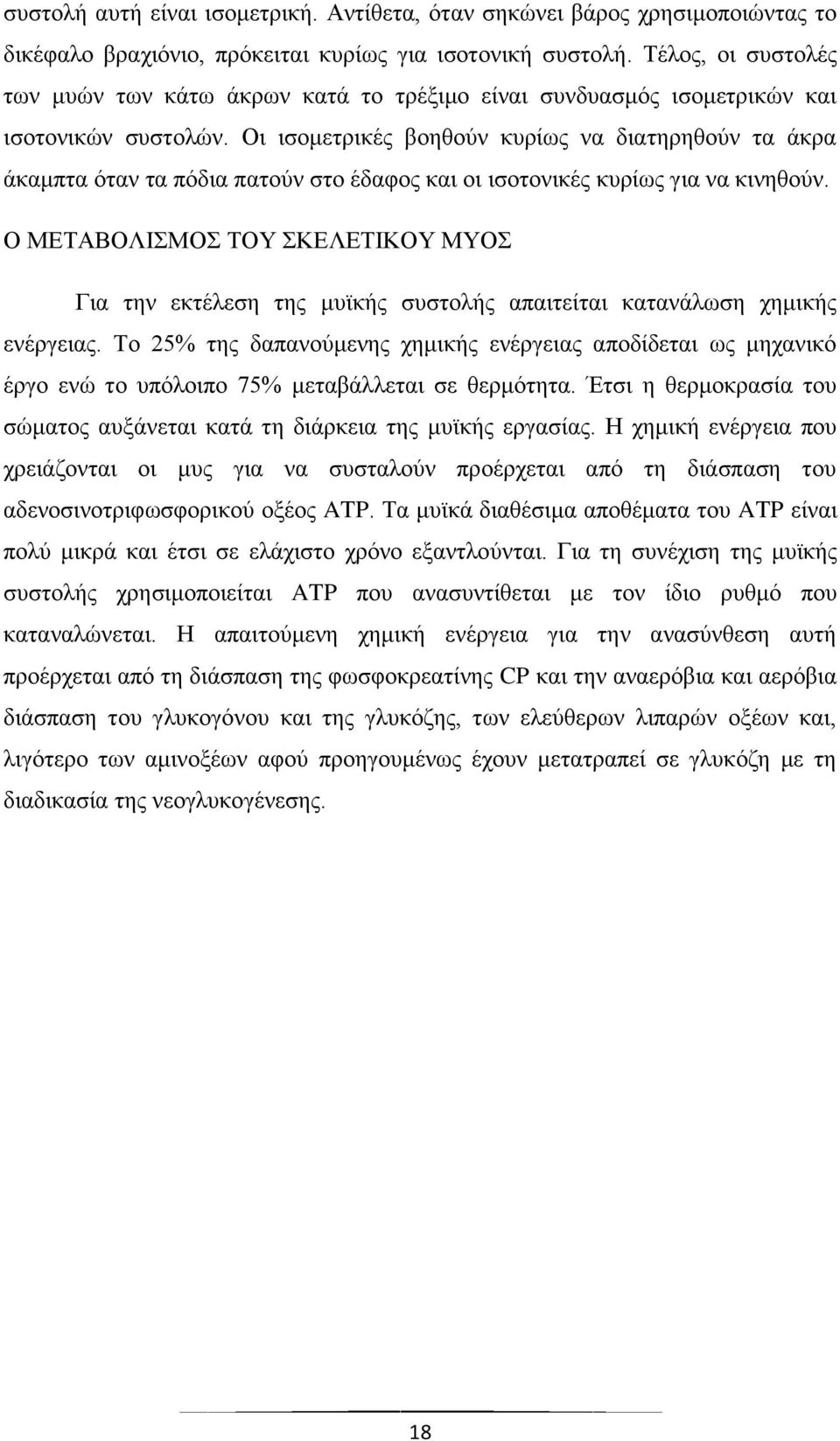 συστολή αυτή είναι ισομετρική. Αντίθετα, όταν σηκώνει βάρος χρησιμοποιώντας το δικέφαλο βραχιόνιο, πρόκειται κυρίως για ισοτονική συστολή. Τέλος, οι συστολές των μυών των κάτω άκρων κατά το τρέξιμο είναι συνδυασμός ισομετρικών και ισοτονικών συστολών. Οι ισομετρικές βοηθούν κυρίως να διατηρηθούν τα άκρα άκαμπτα όταν τα πόδια πατούν στο έδαφος και οι ισοτονικές κυρίως για να κινηθούν.

Ο ΜΕΤΑΒΟΛΙΣΜΟΣ ΤΟΥ ΣΚΕΛΕΤΙΚΟΥ ΜΥΟΣ

Για την εκτέλεση της μυϊκής συστολής απαιτείται κατανάλωση χημικής ενέργειας. Το 25% της δαπανούμενης χημικής ενέργειας αποδίδεται ως μηχανικό έργο ενώ το υπόλοιπο 75% μεταβάλλεται σε θερμότητα. Έτσι η θερμοκρασία του σώματος αυξάνεται κατά τη διάρκεια της μυϊκής εργασίας. Η χημική ενέργεια που χρειάζονται οι μυς για να συσταλούν προέρχεται από τη διάσπαση του αδενοσινοτριφωσφορικού οξέος ATP. Τα μυϊκά διαθέσιμα αποθέματα του ATP είναι πολύ μικρά και έτσι σε ελάχιστο χρόνο εξαντλούνται. Για τη συνέχιση της μυϊκής συστολής χρησιμοποιείται ATP που ανασυντίθεται με τον ίδιο ρυθμό που καταναλώνεται. Η απαιτούμενη χημική ενέργεια για την ανασύνθεση αυτή προέρχεται από τη διάσπαση της φωσφοκρεατίνης CP και την αναερόβια και αερόβια διάσπαση του γλυκογόνου και της γλυκόζης, των ελεύθερων λιπαρών οξέων και, λιγότερο των αμινοξέων αφού προηγουμένως έχουν μετατραπεί σε γλυκόζη με τη διαδικασία της νεογλυκογένεσης.

18